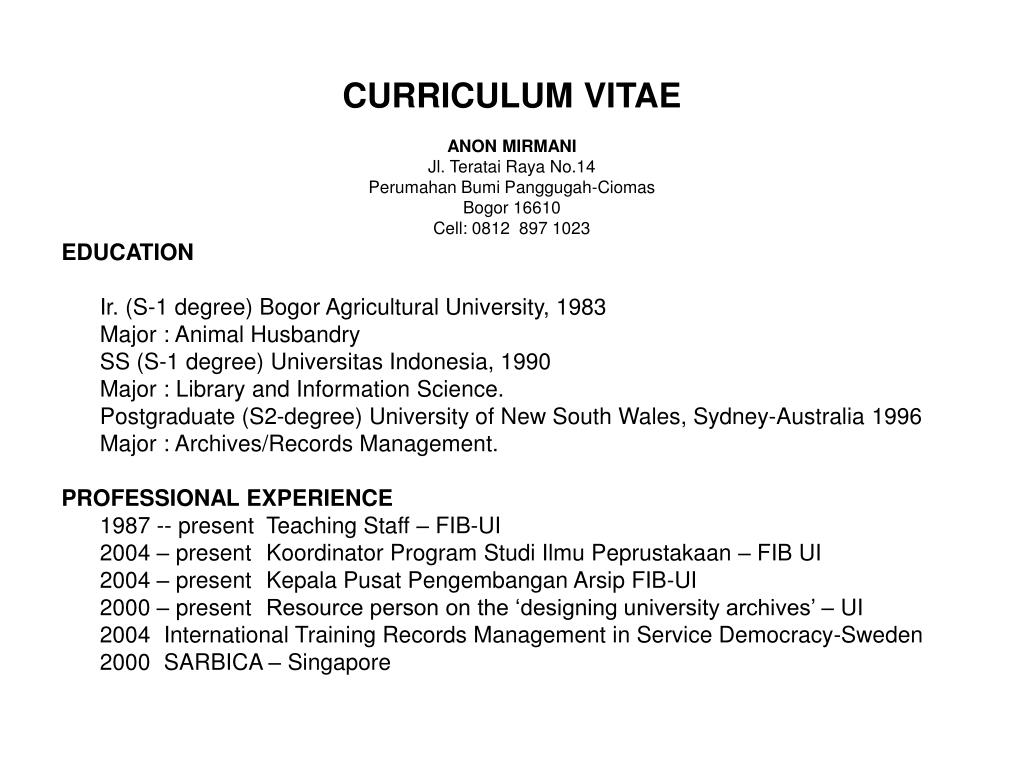 CURRICULUM VITAE

ANON MIRMANI
Jl. Teratai Raya No.14
Perumahan Bumi Panggugah-Ciomas
Bogor 16610
Cell: 0812 897 1023

EDUCATION

Ir. (S-1 degree) Bogor Agricultural University, 1983
Major : Animal Husbandry
SS (S-1 degree) Universitas Indonesia, 1990
Major : Library and Information Science.
Postgraduate (S2-degree) University of New South Wales, Sydney-Australia 1996
Major : Archives/Records Management.

PROFESSIONAL EXPERIENCE
1987 -- present Teaching Staff – FIB-UI
2004 – present Koordinator Program Studi Ilmu Peprustakaan – FIB UI
2004 – present Kepala Pusat Pengembangan Arsip FIB-UI
2000 – present Resource person on the ‘designing university archives’ – UI
2004 International Training Records Management in Service Democracy-Sweden
2000 SARBICA – Singapore